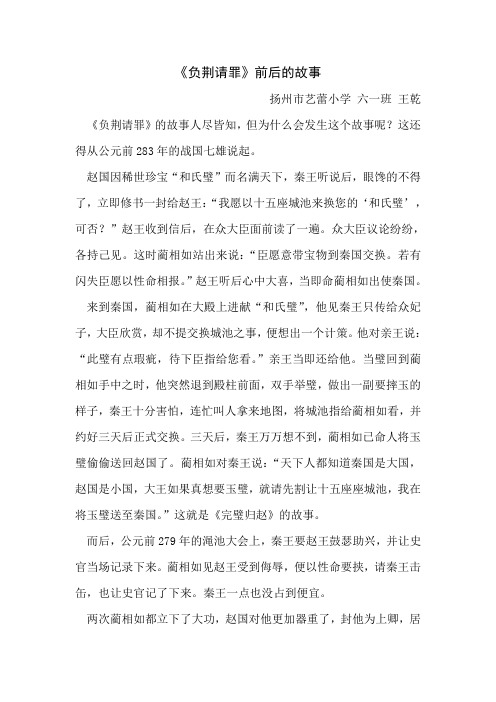 《负荆请罪》前后的故事

扬州市艺蕾小学 六一班 王乾

《负荆请罪》的故事人尽皆知，但为什么会发生这个故事呢？这还得从公元前283年的战国七雄说起。

赵国因稀世珍宝“和氏璧”而名满天下，秦王听说后，眼馋的不得了，立即修书一封给赵王：“我愿以十五座城池来换您的‘和氏璧’，可否？”赵王收到信后，在众大臣面前读了一遍。众大臣议论纷纷，各持己见。这时蔺相如站出来说：“臣愿意带宝物到秦国交换。若有闪失臣愿以性命相报。”赵王听后心中大喜，当即命蔺相如出使秦国。

来到秦国，蔺相如在大殿上进献“和氏璧”，他见秦王只传给众妃子，大臣欣赏，却不提交换城池之事，便想出一个计策。他对亲王说：“此璧有点瑕疵，待下臣指给您看。”亲王当即还给他。当璧回到蔺相如手中之时，他突然退到殿柱前面，双手举璧，做出一副要摔玉的样子，秦王十分害怕，连忙叫人拿来地图，将城池指给蔺相如看，并约好三天后正式交换。三天后，秦王万万想不到，蔺相如已命人将玉璧偷偷送回赵国了。蔺相如对秦王说：“天下人都知道秦国是大国，赵国是小国，大王如果真想要玉璧，就请先割让十五座座城池，我在将玉璧送至秦国。”这就是《完璧归赵》的故事。

而后，公元前279年的渑池大会上，秦王要赵王鼓瑟助兴，并让史官当场记录下来。蔺相如见赵王受到侮辱，便以性命要挟，请秦王击缶，也让史官记了下来。秦王一点也没占到便宜。

两次蔺相如都立下了大功，赵国对他更加器重了，封他为上卿，居